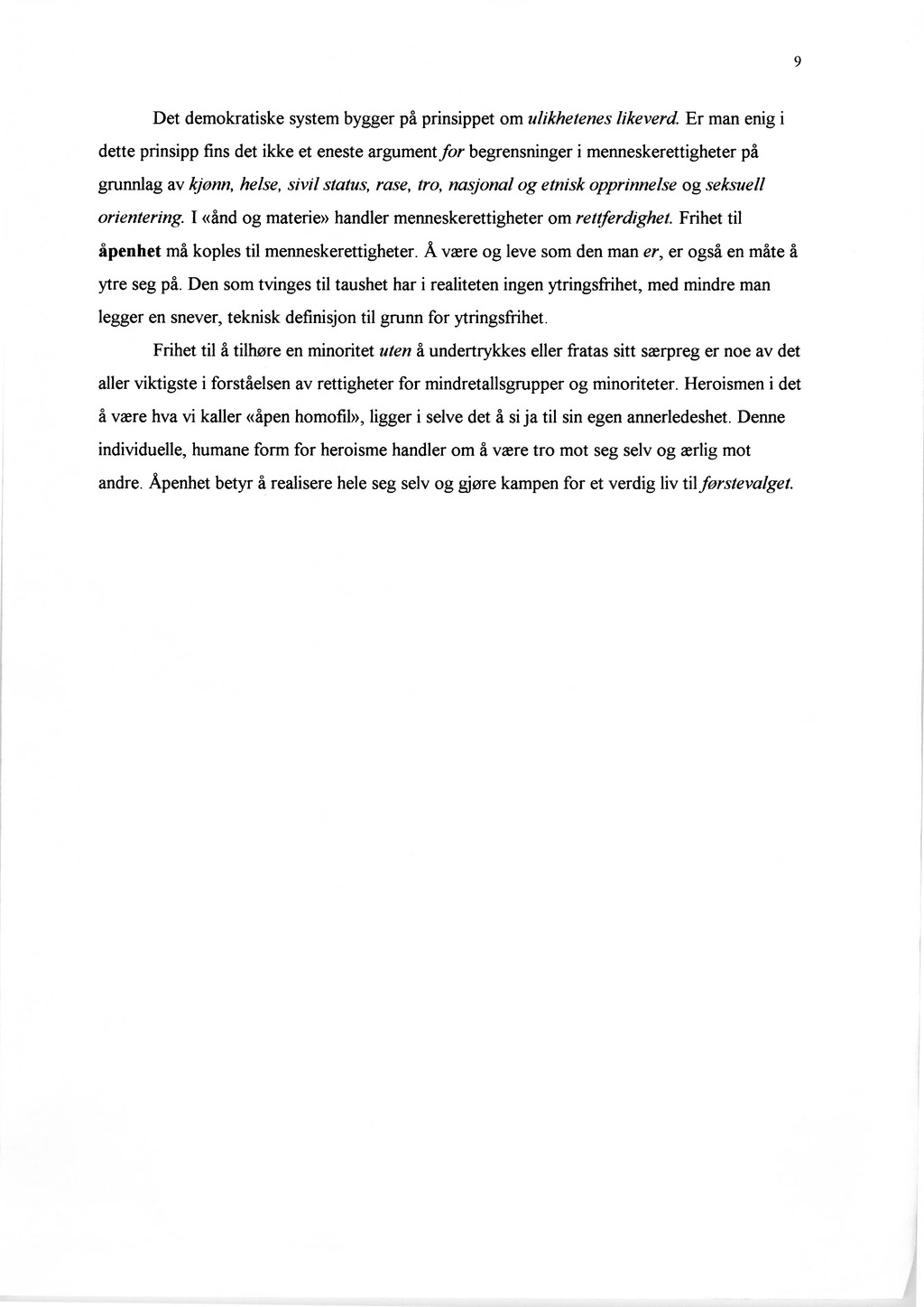 9

Det demokratiske system bygger på prinsippet om ulikhetenes likeverd. Er man enig i dette prinsipp fins det ikke et eneste argument for begrensninger i menneskerettigheter på grunnlag av kjønn, helse, sivil status, rase, tro, nasjonal og etnisk opprinnelse og seksuell orientering. I «ånd og materie» handler menneskerettigheter om rettferdighet. Frihet til åpenhet må koples til menneskerettigheter. Å være og leve som den man er, er også en måte å ytre seg på. Den som tvinges til taushet har i realiteten ingen ytringsfrihet, med mindre man legger en snever, teknisk definisjon til grunn for ytringsfrihet.

Frihet til å tilhøre en minoritet uten å undertrykkes eller fratas sitt særpreg er noe av det aller viktigste i forståelsen av rettigheter for mindretallsgrupper og minoriteter. Heroismen i det å være hva vi kaller «åpen homofil», ligger i selve det å si ja til sin egen annerledeshet. Denne individuelle, humane form for heroisme handler om å være tro mot seg selv og ærlig mot andre. Åpenhet betyr å realisere hele seg selv og gjøre kampen for et verdig liv til førstevalget.